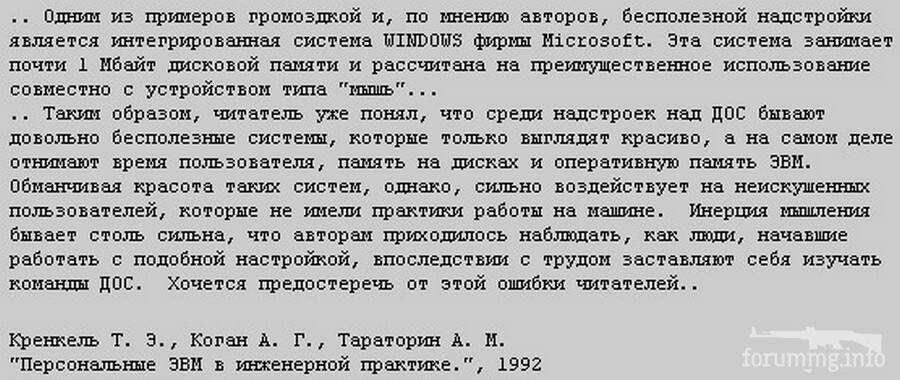 .. Одним из примеров громоздкой и, по мнению авторов, бесполезной надстройки является интегрированная система WINDOWS фирмы Microsoft. Эта система занимает почти 1 Мбайт дисковой памяти и рассчитана на преимущественное использование совместно с устройством типа "мышь"...
.. Таким образом, читатель уже понял, что среди надстроек над ДОС бывают довольно бесполезные системы, которые только выглядят красиво, а на самом деле отнимают время пользователя, память на дисках и оперативную память ЭВМ. Обманчивая красота таких систем, однако, сильно воздействует на неискушенных пользователей, которые не имели практики работы на машине. Инерция мышления бывает столь сильна, что авторам приходилось наблюдать, как люди, начавшие работать с подобной настройкой, впоследствии с трудом заставляют себя изучать команды ДОС. Хочется предостеречь от этой ошибки читателей..

Кренкель Т. Э., Коган А. Г., Тараторин А. М.
"Персональные ЭВМ в инженерной практике.", 1992

forummg.info